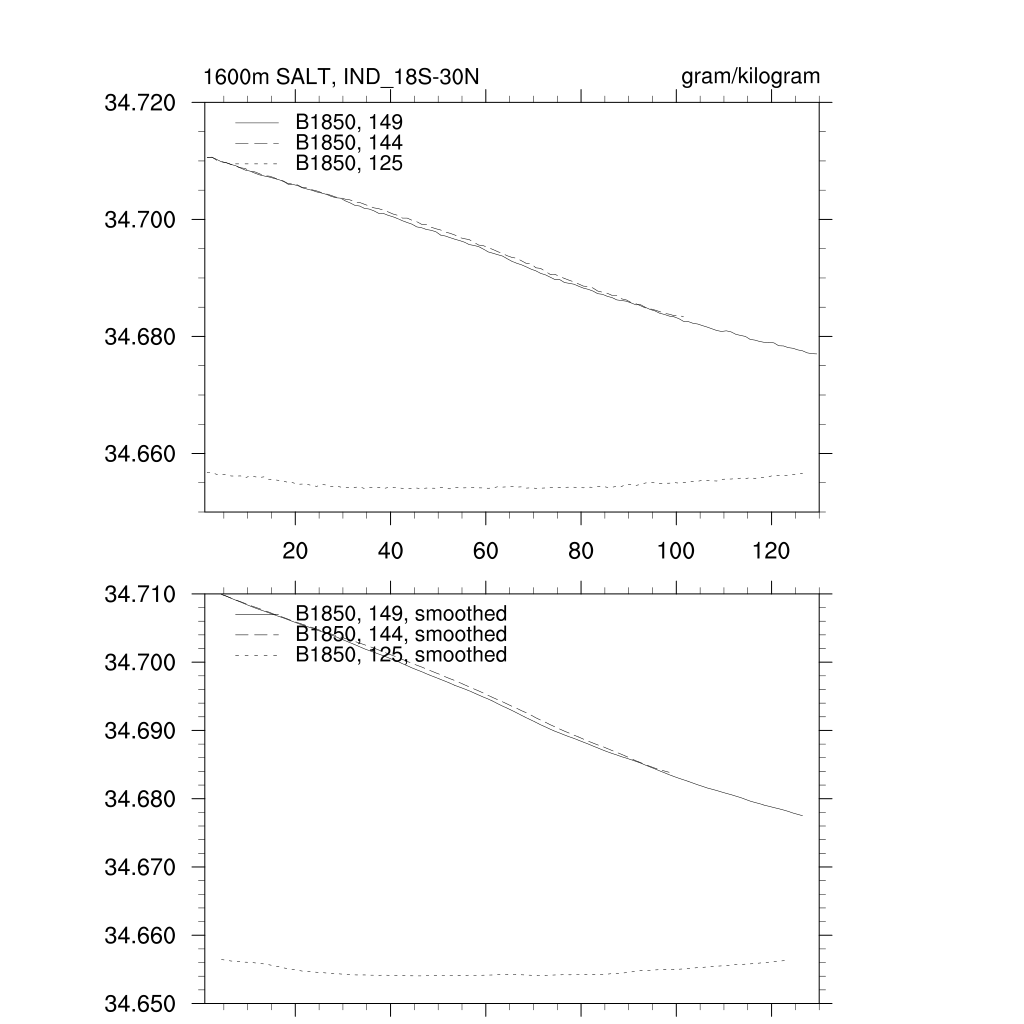 1600m SALT, IND_18S-30N

gram/kilogram

34.720

34.700

34.680

34.660

B1850, 149
B1850, 144
B1850, 125

20 40 60 80 100 120

34.710

34.700

34.690

34.680

34.670

34.660

34.650

B1850, 149, smoothed
B1850, 144, smoothed
B1850, 125, smoothed